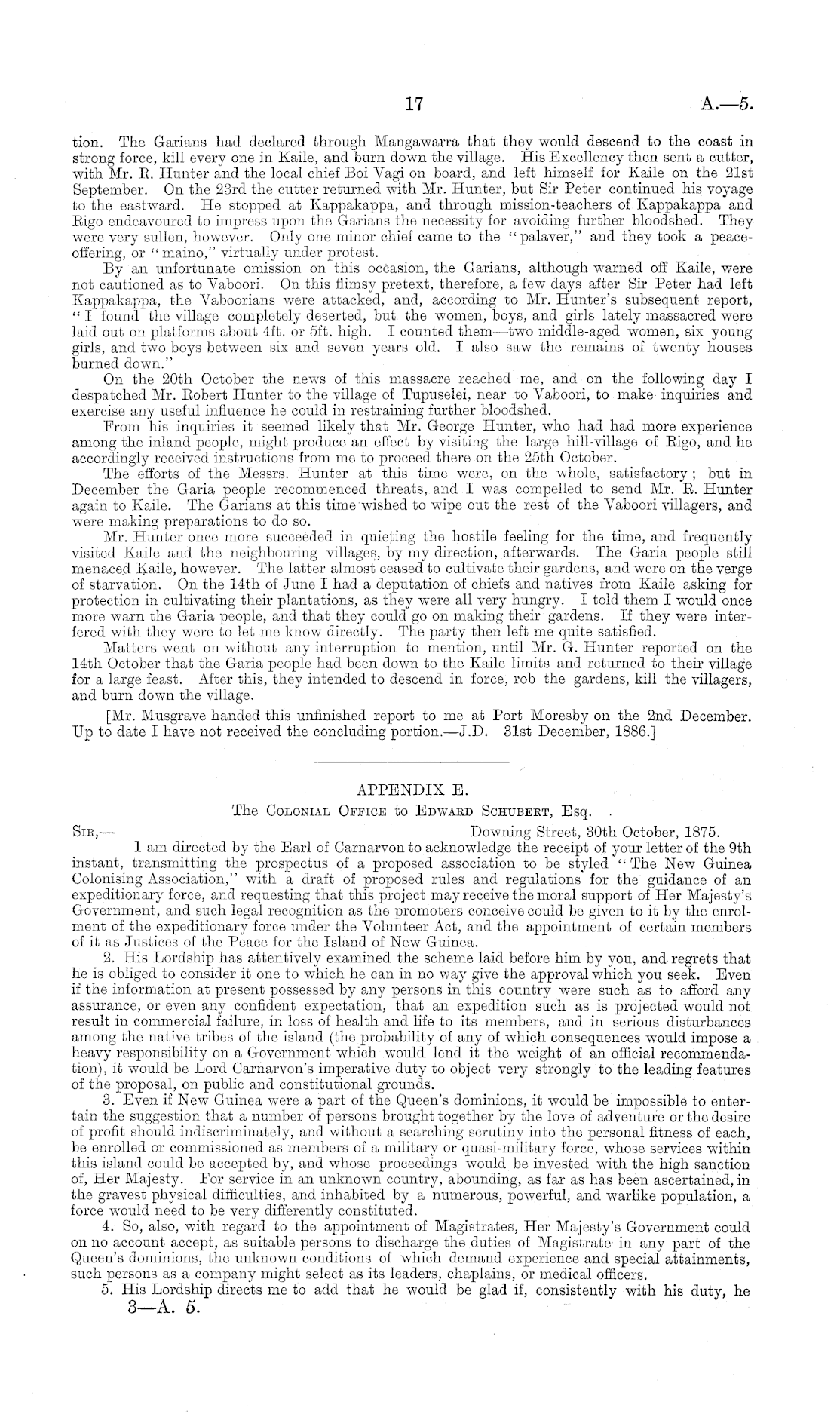 17 A.—5.

tion. The Garians had declared through Mangawarra that they would descend to the coast in strong force, kill every one in Kaile, and burn down the village. His Excellency then sent a cutter, with Mr. R. Hunter and the local chief Boi Vagi on board, and left himself for Kaile on the 21st September. On the 23rd the cutter returned with Mr. Hunter, but Sir Peter continued his voyage to the eastward. He stopped at Kappakappa, and through mission-teachers of Kappakappa and Rigo endeavoured to impress upon the Garians the necessity for avoiding further bloodshed. They were very sullen, however. Only one minor chief came to the "palaver," and they took a peace-offering, or "maino," virtually under protest.

By an unfortunate omission on this occasion, the Garians, although warned off Kaile, were not cautioned as to Vaboori. On this flimsy pretext, therefore, a few days after Sir Peter had left Kappakappa, the Vaboorians were attacked, and, according to Mr. Hunter's subsequent report, "I found the village completely deserted, but the women, boys, and girls lately massacred were laid out on platforms about 4ft. or 5ft. high. I counted them—two middle-aged women, six young girls, and two boys between six and seven years old. I also saw the remains of twenty houses burned down."

On the 20th October the news of this massacre reached me, and on the following day I despatched Mr. Robert Hunter to the village of Tupuselei, near to Vaboori, to make inquiries and exercise any useful influence he could in restraining further bloodshed.

From his inquiries it seemed likely that Mr. George Hunter, who had had more experience among the inland people, might produce an effect by visiting the large hill-village of Rigo, and he accordingly received instructions from me to proceed there on the 25th October.

The efforts of the Messrs. Hunter at this time were, on the whole, satisfactory; but in December the Garia people recommenced threats, and I was compelled to send Mr. R. Hunter again to Kaile. The Garians at this time wished to wipe out the rest of the Vaboori villagers, and were making preparations to do so.

Mr. Hunter once more succeeded in quieting the hostile feeling for the time, and frequently visited Kaile and the neighbouring villages, by my direction, afterwards. The Garia people still menaced Kaile, however. The latter almost ceased to cultivate their gardens, and were on the verge of starvation. On the 14th of June I had a deputation of chiefs and natives from Kaile asking for protection in cultivating their plantations, as they were all very hungry. I told them I would once more warn the Garia people, and that they could go on making their gardens. If they were interfered with they were to let me know directly. The party then left me quite satisfied.

Matters went on without any interruption to mention, until Mr. G. Hunter reported on the 14th October that the Garia people had been down to the Kaile limits and returned to their village for a large feast. After this, they intended to descend in force, rob the gardens, kill the villagers, and burn down the village.

[Mr. Musgrave handed this unfinished report to me at Port Moresby on the 2nd December. Up to date I have not received the concluding portion.—J.D. 31st December, 1886.]

APPENDIX E.

The Colonial Office to Edward Schubert, Esq.

Sir,— Downing Street, 30th October, 1875.

I am directed by the Earl of Carnarvon to acknowledge the receipt of your letter of the 9th instant, transmitting the prospectus of a proposed association to be styled "The New Guinea Colonising Association," with a draft of proposed rules and regulations for the guidance of an expeditionary force, and requesting that this project may receive the moral support of Her Majesty's Government, and such legal recognition as the promoters conceive could be given to it by the enrolment of the expeditionary force under the Volunteer Act, and the appointment of certain members of it as Justices of the Peace for the Island of New Guinea.

2. His Lordship has attentively examined the scheme laid before him by you, and regrets that he is obliged to consider it one to which he can in no way give the approval which you seek. Even if the information at present possessed by any persons in this country were such as to afford any assurance, or even any confident expectation, that an expedition such as is projected would not result in commercial failure, in loss of health and life to its members, and in serious disturbances among the native tribes of the island (the probability of any of which consequences would impose a heavy responsibility on a Government which would lend it the weight of an official recommendation), it would be Lord Carnarvon's imperative duty to object very strongly to the leading features of the proposal, on public and constitutional grounds.

3. Even if New Guinea were a part of the Queen's dominions, it would be impossible to entertain the suggestion that a number of persons brought together by the love of adventure or the desire of profit should indiscriminately, and without a searching scrutiny into the personal fitness of each, be enrolled or commissioned as members of a military or quasi-military force, whose services within this island could be accepted by, and whose proceedings would be invested with the high sanction of, Her Majesty. For service in an unknown country, abounding, as far as has been ascertained, in the gravest physical difficulties, and inhabited by a numerous, powerful, and warlike population, a force would need to be very differently constituted.

4. So, also, with regard to the appointment of Magistrates, Her Majesty's Government could on no account accept, as suitable persons to discharge the duties of Magistrate in any part of the Queen's dominions, the unknown conditions of which demand experience and special attainments, such persons as a company might select as its leaders, chaplains, or medical officers.

5. His Lordship directs me to add that he would be glad if, consistently with his duty, he

3—A. 5.